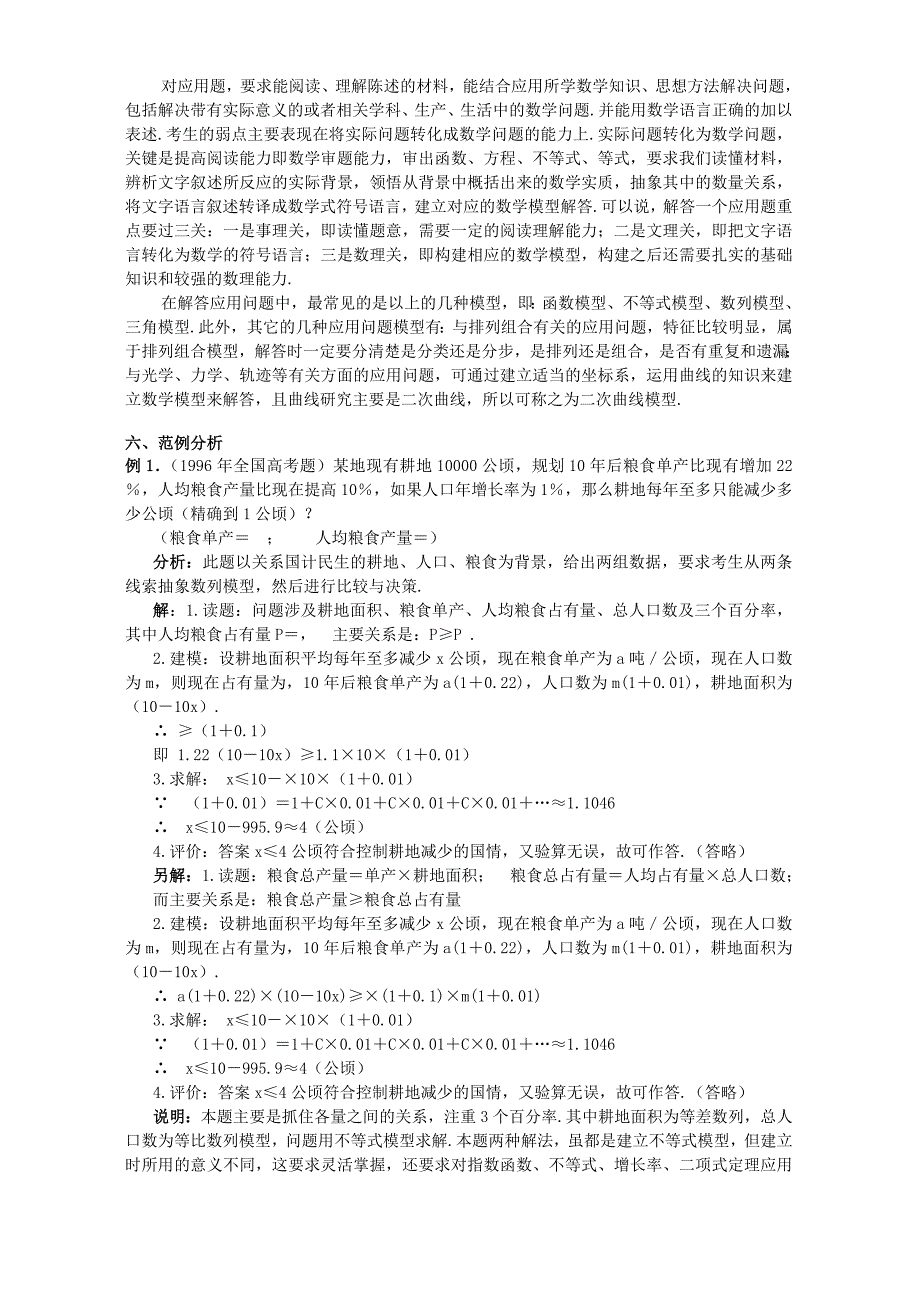 对应用题，要求能阅读、理解陈述的材料，能结合应用所学数学知识、思想方法解决问题，包括解决带有实际意义的或者相关学科、生产、生活中的数学问题.并能用数学语言正确的加以表述.考生的弱点主要表现在将实际问题转化成数学问题的能力上.实际问题转化为数学问题，关键是提高阅读能力即数学审题能力，审出函数、方程、不等式、等式，要求我们读懂材料，辨析文字叙述所反应的实际背景，领悟从背景中概括出来的数学实质，抽象其中的数量关系，将文字语言叙述转译成数学式符号语言，建立对应的数学模型解答.可以说，解答一个应用题重点要过三关：一是事理关，即读懂题意，需要一定的阅读理解能力；二是文理关，即把文字语言转化为数学的符号语言；三是数理关，即构建相应的数学模型，构建之后还需要扎实的基础知识和较强的数理能力.

在解答应用问题中，最常见的是以上的几种模型，即：函数模型、不等式模型、数列模型、三角模型.此外，其它的几种应用问题模型有：与排列组合有关的应用问题，特征比较明显，属于排列组合模型，解答时一定要分清楚是分类还是分步，是排列还是组合，是否有重复和遗漏；与光学、力学、轨迹等有关方面的应用问题，可通过建立适当的坐标系，运用曲线的知识来建立数学模型来解答，且曲线研究主要是二次曲线，所以可称之为二次曲线模型.

六、范例分析

例 1.（1996 年全国高考题）某地现有耕地 10000 公顷，规划 10 年后粮食单产比现有增加 22%，人均粮食产量比现在提高 10%，如果人口年增长率为 1%，那么耕地每年至多只能减少多少公顷（精确到 1 公顷）？

（粮食单产＝ ； 人均粮食产量＝）

分析：此题以关系国计民生的耕地、人口、粮食为背景，给出两组数据，要求考生从两条线索抽象数列模型，然后进行比较与决策.

解：1.读题：问题涉及耕地面积、粮食单产、人均粮食占有量、总人口数及三个百分率，其中人均粮食占有量 P＝， 主要关系是：P≥P .

2.建模：设耕地面积平均每年至多减少 x 公顷，现在粮食单产为 a 吨／公顷，现在人口数为 m，则现在占有量为，10 年后粮食单产为 a(1＋0.22)，人口数为 m(1＋0.01)，耕地面积为（10－10x）.

∴ ≥（1＋0.1）

即 1.22（10－10x）≥1.1×10×（1＋0.01）

3.求解： x≤10－×10×（1＋0.01）

∵ （1＋0.01）＝1＋C×0.01＋C×0.01＋C×0.01＋…≈1.1046

∴ x≤10－995.9≈4（公顷）

4.评价：答案 x≤4 公顷符合控制耕地减少的国情，又验算无误，故可作答.（答略）

另解：1.读题：粮食总产量＝单产×耕地面积； 粮食总占有量＝人均占有量×总人口数；而主要关系是：粮食总产量≥粮食总占有量

2.建模：设耕地面积平均每年至多减少 x 公顷，现在粮食单产为 a 吨／公顷，现在人口数为 m，则现在占有量为，10 年后粮食单产为 a(1＋0.22)，人口数为 m(1＋0.01)，耕地面积为（10－10x）.

∴ a(1＋0.22)×(10－10x)≥×(1＋0.1)×m(1＋0.01)

3.求解： x≤10－×10×（1＋0.01）

∵ （1＋0.01）＝1＋C×0.01＋C×0.01＋C×0.01＋…≈1.1046

∴ x≤10－995.9≈4（公顷）

4.评价：答案 x≤4 公顷符合控制耕地减少的国情，又验算无误，故可作答.（答略）

说明：本题主要是抓住各量之间的关系，注重 3 个百分率.其中耕地面积为等差数列，总人口数为等比数列模型，问题用不等式模型求解.本题两种解法，虽都是建立不等式模型，但建立时所用的意义不同，这要求灵活掌握，还要求对指数函数、不等式、增长率、二项式定理应用